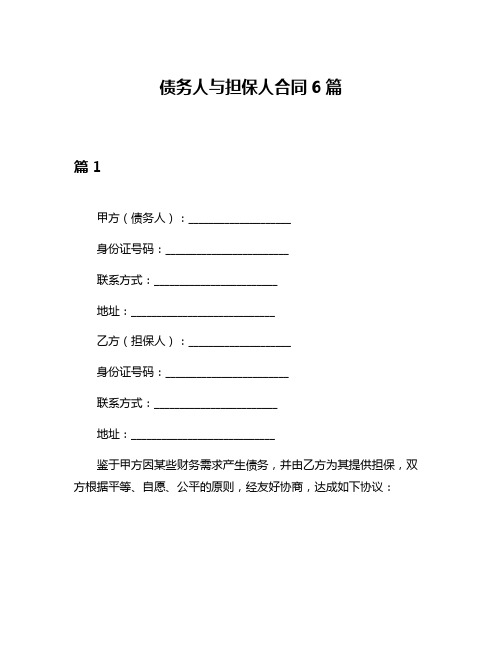 债务人与担保人合同 6 篇

篇 1

甲方（债务人）：____________________

身份证号码：________________________

联系方式：________________________

地址：____________________________

乙方（担保人）：____________________

身份证号码：________________________

联系方式：________________________

地址：____________________________

鉴于甲方因某些财务需求产生债务，并由乙方为其提供担保，双方根据平等、自愿、公平的原则，经友好协商，达成如下协议：